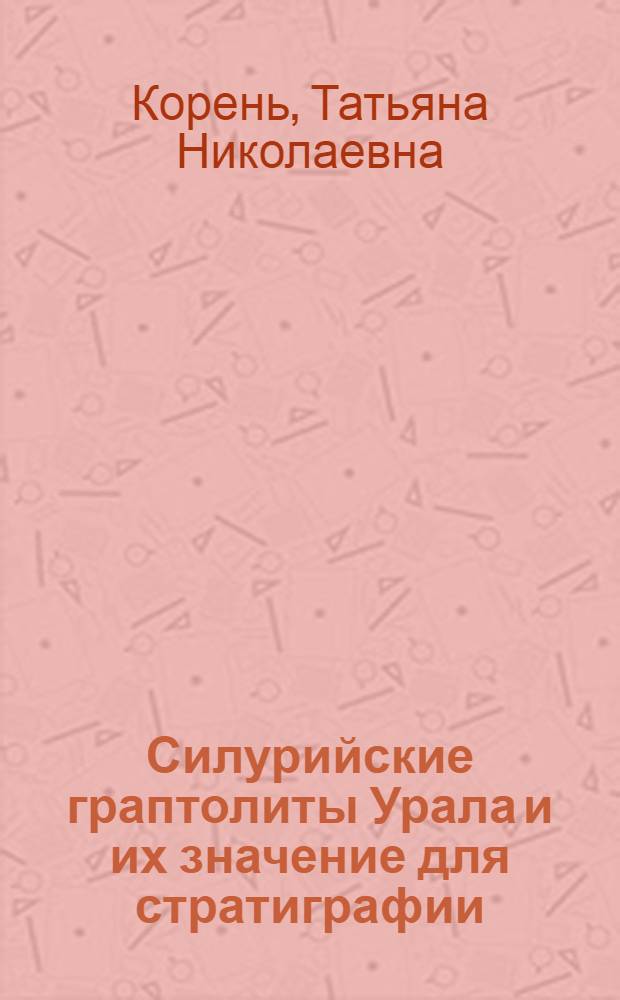 Корень, Татьяна Николаевна

Силурийские граптолиты Урала и их значение для стратиграфии